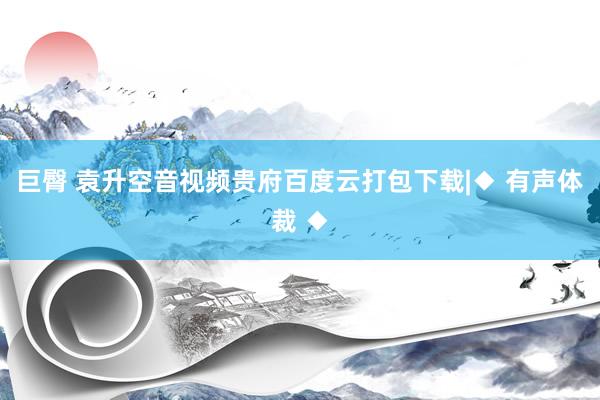 巨臀 袁升空音视频贵府百度云打包下载|◆ 有声体裁 ◆